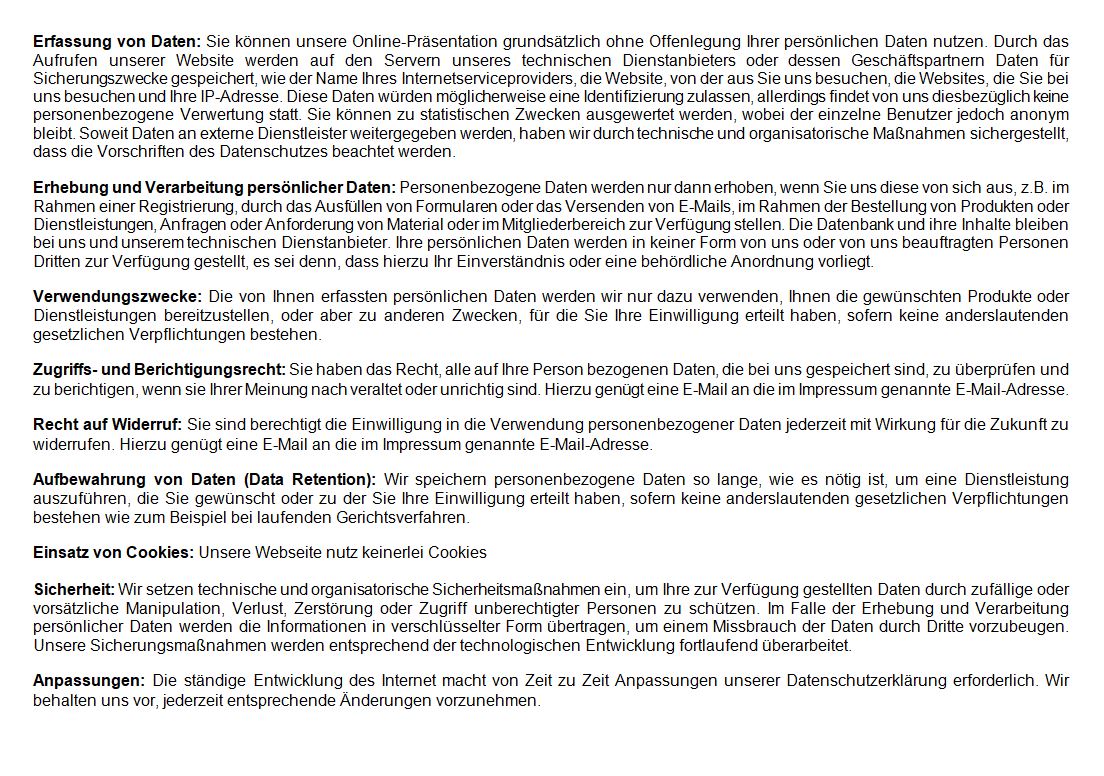 Erfassung von Daten: Sie können unsere Online-Präsentation grundsätzlich ohne Offenlegung Ihrer persönlichen Daten nutzen. Durch das Aufrufen unserer Website werden auf den Servern unseres technischen Dienstanbieters oder dessen Geschäftspartnern Daten für Sicherungszwecke gespeichert, wie der Name Ihres Internetserviceproviders, die Website, von der aus Sie uns besuchen, die Websites, die Sie bei uns besuchen und Ihre IP-Adresse. Diese Daten würden möglicherweise eine Identifizierung zulassen, allerdings findet von uns diesbezüglich keine personenbezogene Verwertung statt. Sie können zu statistischen Zwecken ausgewertet werden, wobei der einzelne Benutzer jedoch anonym bleibt. Soweit Daten an externe Dienstleister weitergegeben werden, haben wir durch technische und organisatorische Maßnahmen sichergestellt, dass die Vorschriften des Datenschutzes beachtet werden.

Erhebung und Verarbeitung persönlicher Daten: Personenbezogene Daten werden nur dann erhoben, wenn Sie uns diese von sich aus, z.B. im Rahmen einer Registrierung, durch das Ausfüllen von Formularen oder das Versenden von E-Mails, im Rahmen der Bestellung von Produkten oder Dienstleistungen, Anfragen oder Anforderung von Material oder im Mitgliederbereich zur Verfügung stellen. Die Datenbank und ihre Inhalte bleiben bei uns und unserem technischen Dienstanbieter. Ihre persönlichen Daten werden in keiner Form von uns oder von uns beauftragten Personen Dritten zur Verfügung gestellt, es sei denn, dass hierzu Ihr Einverständnis oder eine behördliche Anordnung vorliegt.

Verwendungszwecke: Die von Ihnen erfassten persönlichen Daten werden wir nur dazu verwenden, Ihnen die gewünschten Produkte oder Dienstleistungen bereitzustellen, oder aber zu anderen Zwecken, für die Sie Ihre Einwilligung erteilt haben, sofern keine anderslautenden gesetzlichen Verpflichtungen bestehen.

Zugriffs- und Berichtigungsrecht: Sie haben das Recht, alle auf Ihre Person bezogenen Daten, die bei uns gespeichert sind, zu überprüfen und zu berichtigen, wenn sie Ihrer Meinung nach veraltet oder unrichtig sind. Hierzu genügt eine E-Mail an die im Impressum genannte E-Mail-Adresse.

Recht auf Widerruf: Sie sind berechtigt die Einwilligung in die Verwendung personenbezogener Daten jederzeit mit Wirkung für die Zukunft zu widerrufen. Hierzu genügt eine E-Mail an die im Impressum genannte E-Mail-Adresse.

Aufbewahrung von Daten (Data Retention): Wir speichern personenbezogene Daten so lange, wie es nötig ist, um eine Dienstleistung auszuführen, die Sie gewünscht oder zu der Sie Ihre Einwilligung erteilt haben, sofern keine anderslautenden gesetzlichen Verpflichtungen bestehen wie zum Beispiel bei laufenden Gerichtsverfahren.

Einsatz von Cookies: Unsere Webseite nutz keinerlei Cookies

Sicherheit: Wir setzen technische und organisatorische Sicherheitsmaßnahmen ein, um Ihre zur Verfügung gestellten Daten durch zufällige oder vorsätzliche Manipulation, Verlust, Zerstörung oder Zugriff unberechtigter Personen zu schützen. Im Falle der Erhebung und Verarbeitung persönlicher Daten werden die Informationen in verschlüsselter Form übertragen, um einem Missbrauch der Daten durch Dritte vorzubeugen. Unsere Sicherungsmaßnahmen werden entsprechend der technologischen Entwicklung fortlaufend überarbeitet.

Anpassungen: Die ständige Entwicklung des Internet macht von Zeit zu Zeit Anpassungen unserer Datenschutzerklärung erforderlich. Wir behalten uns vor, jederzeit entsprechende Änderungen vorzunehmen.